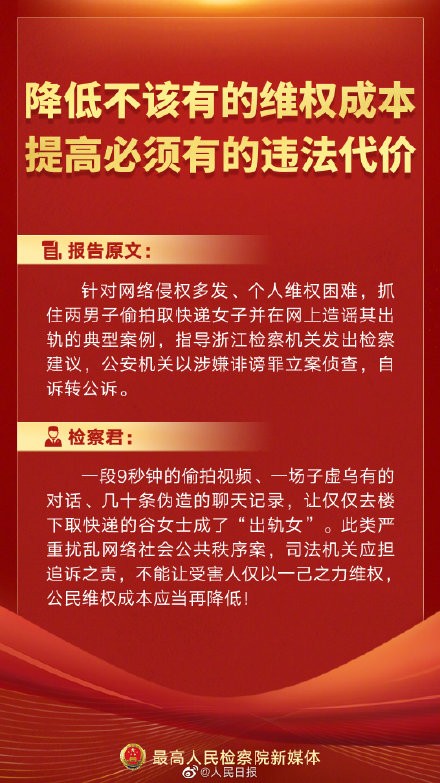 降低不该有的维权成本
提高必须有的违法代价

报告原文：

针对网络侵权多发、个人维权困难，抓住两男子偷拍取快递女子并在网上造谣其出轨的典型案例，指导浙江检察机关发出检察建议，公安机关以涉嫌诽谤罪立案侦查，自诉转公诉。

检察君：

一段9秒钟的偷拍视频、一场子虚乌有的对话、几十条伪造的聊天记录，让仅仅去楼下取快递的谷女士成了“出轨女”。此类严重扰乱网络社会公共秩序案，司法机关应担追诉之责，不能让受害人仅以一己之力维权，公民维权成本应当再降低！

最高人民检察院新媒体

@人民日报